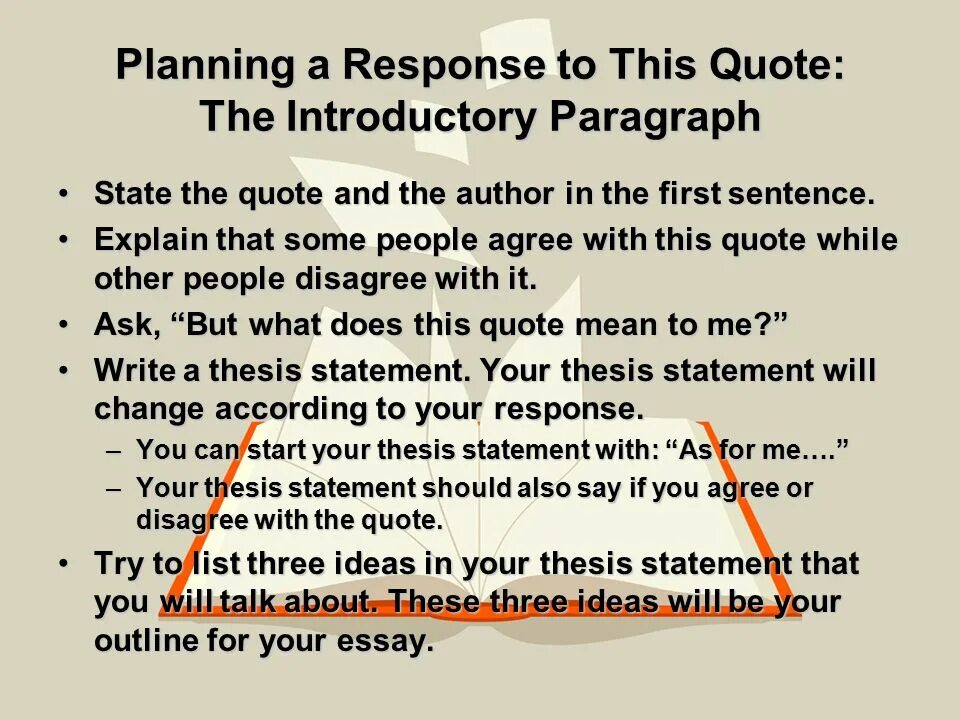 Planning a Response to This Quote: The Introductory Paragraph

• State the quote and the author in the first sentence.
• Explain that some people agree with this quote while other people disagree with it.
• Ask, “But what does this quote mean to me?”
• Write a thesis statement. Your thesis statement will change according to your response.
– You can start your thesis statement with: “As for me….”
– Your thesis statement should also say if you agree or disagree with the quote.
• Try to list three ideas in your thesis statement that you will talk about. These three ideas will be your outline for your essay.